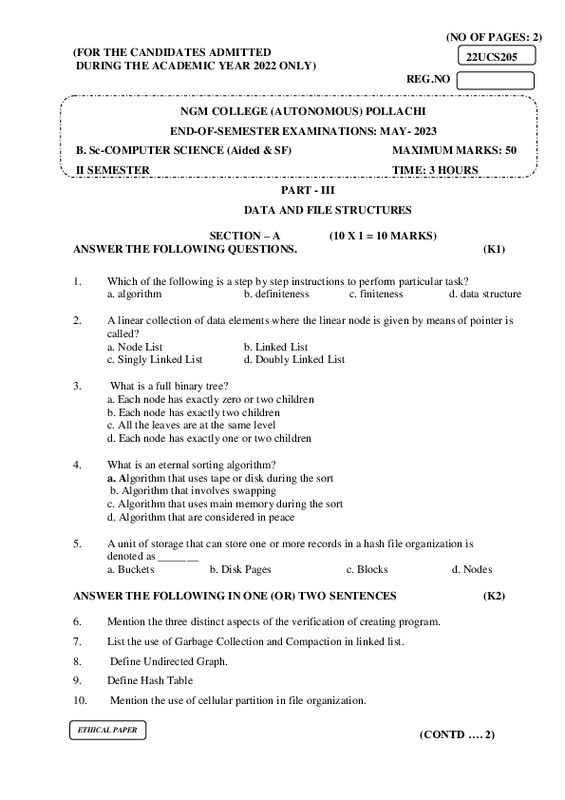 (NO OF PAGES: 2)

(FOR THE CANDIDATES ADMITTED DURING THE ACADEMIC YEAR 2022 ONLY)

22UCS205

REG.NO

NGM COLLEGE (AUTONOMOUS) POLLACHI

END-OF-SEMESTER EXAMINATIONS: MAY- 2023

B. Sc-COMPUTER SCIENCE (Aided & SF) MAXIMUM MARKS: 50

II SEMESTER TIME: 3 HOURS

PART - III

DATA AND FILE STRUCTURES

SECTION – A (10 X 1 = 10 MARKS)

ANSWER THE FOLLOWING QUESTIONS. (K1)

1. Which of the following is a step by step instructions to perform particular task?
a. algorithm b. definiteness c. finiteness d. data structure

2. A linear collection of data elements where the linear node is given by means of pointer is called?
a. Node List b. Linked List
c. Singly Linked List d. Doubly Linked List

3. What is a full binary tree?
a. Each node has exactly zero or two children
b. Each node has exactly two children
c. All the leaves are at the same level
d. Each node has exactly one or two children

4. What is an eternal sorting algorithm?
a. Algorithm that uses tape or disk during the sort
b. Algorithm that involves swapping
c. Algorithm that uses main memory during the sort
d. Algorithm that are considered in peace

5. A unit of storage that can store one or more records in a hash file organization is denoted as ______
a. Buckets b. Disk Pages c. Blocks d. Nodes

ANSWER THE FOLLOWING IN ONE (OR) TWO SENTENCES (K2)

6. Mention the three distinct aspects of the verification of creating program.

7. List the use of Garbage Collection and Compaction in linked list.

8. Define Undirected Graph.

9. Define Hash Table

10. Mention the use of cellular partition in file organization.

ETHICAL PAPER

(CONTD …. 2)